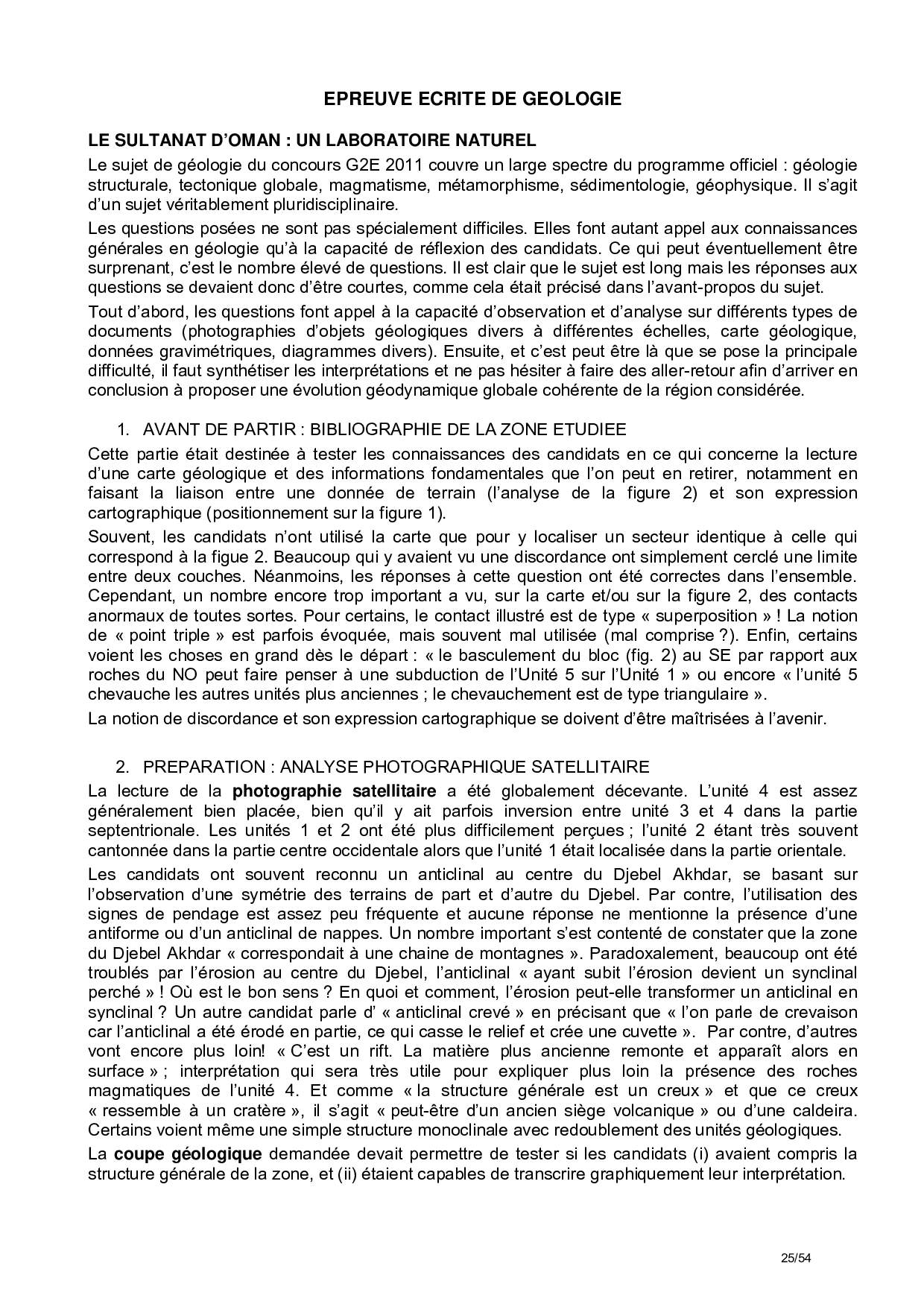 EPREUVE ECRITE DE GEOLOGIE

LE SULTANAT D'OMAN : UN LABORATOIRE NATUREL

Le sujet de géologie du concours G2E 2011 couvre un large spectre du programme officiel : géologie structurale, tectonique globale, magmatisme, métamorphisme, sédimentologie, géophysique. Il s'agit d'un sujet véritablement pluridisciplinaire.

Les questions posées ne sont pas spécialement difficiles. Elles font autant appel aux connaissances générales en géologie qu'à la capacité de réflexion des candidats. Ce qui peut éventuellement être surprenant, c'est le nombre élevé de questions. Il est clair que le sujet est long mais les réponses aux questions se devaient donc d'être courtes, comme cela était précisé dans l'avant-propos du sujet.

Tout d'abord, les questions font appel à la capacité d'observation et d'analyse sur différents types de documents (photographies d'objets géologiques divers à différentes échelles, carte géologique, données gravimétriques, diagrammes divers). Ensuite, et c'est peut être là que se pose la principale difficulté, il faut synthétiser les interprétations et ne pas hésiter à faire des aller-retour afin d'arriver en conclusion à proposer une évolution géodynamique globale cohérente de la région considérée.

1. AVANT DE PARTIR : BIBLIOGRAPHIE DE LA ZONE ETUDIEE

Cette partie était destinée à tester les connaissances des candidats en ce qui concerne la lecture d'une carte géologique et des informations fondamentales que l'on peut en retirer, notamment en faisant la liaison entre une donnée de terrain (l'analyse de la figure 2) et son expression cartographique (positionnement sur la figure 1).

Souvent, les candidats n'ont utilisé la carte que pour y localiser un secteur identique à celle qui correspond à la figue 2. Beaucoup qui y avaient vu une discordance ont simplement cerclé une limite entre deux couches. Néanmoins, les réponses à cette question ont été correctes dans l'ensemble. Cependant, un nombre encore trop important a vu, sur la carte et/ou sur la figure 2, des contacts anormaux de toutes sortes. Pour certains, le contact illustré est de type « superposition » ! La notion de « point triple » est parfois évoquée, mais souvent mal utilisée (mal comprise ?). Enfin, certains voient les choses en grand dès le départ : « le basculement du bloc (fig. 2) au SE par rapport aux roches du NO peut faire penser à une subduction de l'Unité 5 sur l'Unité 1 » ou encore « l'unité 5 chevauche les autres unités plus anciennes ; le chevauchement est de type triangulaire ».

La notion de discordance et son expression cartographique se doivent d'être maîtrisées à l'avenir.

2. PREPARATION : ANALYSE PHOTOGRAPHIQUE SATELLITAIRE

La lecture de la photographie satellitaire a été globalement décevante. L'unité 4 est assez généralement bien placée, bien qu'il y ait parfois inversion entre unité 3 et 4 dans la partie septentrionale. Les unités 1 et 2 ont été plus difficilement perçues ; l'unité 2 étant très souvent cantonnée dans la partie centre occidentale alors que l'unité 1 était localisée dans la partie orientale.

Les candidats ont souvent reconnu un anticlinal au centre du Djebel Akhdar, se basant sur l'observation d'une symétrie des terrains de part et d'autre du Djebel. Par contre, l'utilisation des signes de pendage est assez peu fréquente et aucune réponse ne mentionne la présence d'une antiforme ou d'un anticlinal de nappes. Un nombre important s'est contenté de constater que la zone du Djebel Akhdar « correspondait à une chaine de montagnes ». Paradoxalement, beaucoup ont été troublés par l'érosion au centre du Djebel, l'anticlinal « ayant subit l'érosion devient un synclinal perché » ! Où est le bon sens ? En quoi et comment, l'érosion peut-elle transformer un anticlinal en synclinal ? Un autre candidat parle d' « anticlinal crevé » en précisant que « l'on parle de crevaison car l'anticlinal a été érodé en partie, ce qui casse le relief et crée une cuvette ». Par contre, d'autres vont encore plus loin! « C'est un rift. La matière plus ancienne remonte et apparaît alors en surface » ; interprétation qui sera très utile pour expliquer plus loin la présence des roches magmatiques de l'unité 4. Et comme « la structure générale est un creux » et que ce creux « ressemble à un cratère », il s'agit « peut-être d'un ancien siège volcanique » ou d'une caldeira. Certains voient même une simple structure monoclinale avec redoublement des unités géologiques.

La coupe géologique demandée devait permettre de tester si les candidats (i) avaient compris la structure générale de la zone, et (ii) étaient capables de transcrire graphiquement leur interprétation.

25/54